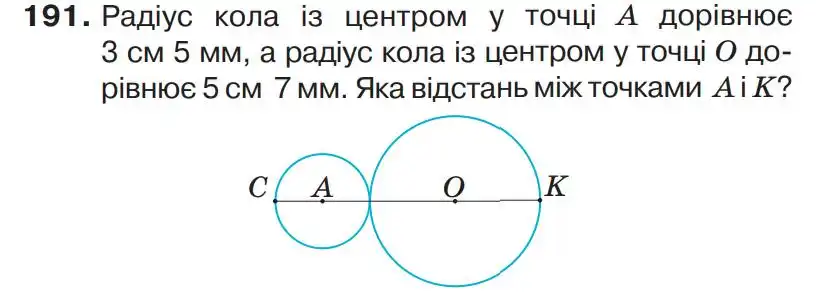 **191.** Радіус кола із центром у точці $A$ дорівнює 3 см 5 мм, а радіус кола із центром у точці $O$ дорівнює 5 см 7 мм. Яка відстань між точками $A$ і $K$?

$C$ $A$ $O$ $K$